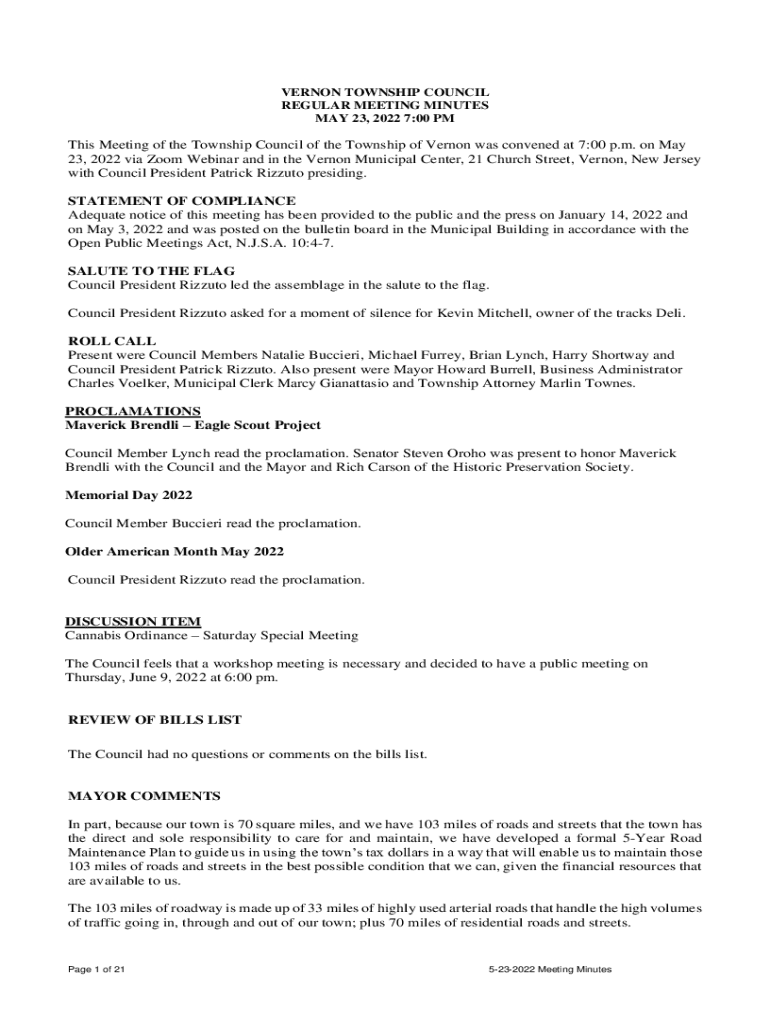 VERNON TOWNSHIP COUNCIL
REGULAR MEETING MINUTES
MAY 23, 2022 7:00 PM

This Meeting of the Township Council of the Township of Vernon was convened at 7:00 p.m. on May 23, 2022 via Zoom Webinar and in the Vernon Municipal Center, 21 Church Street, Vernon, New Jersey with Council President Patrick Rizzuto presiding.

STATEMENT OF COMPLIANCE
Adequate notice of this meeting has been provided to the public and the press on January 14, 2022 and on May 3, 2022 and was posted on the bulletin board in the Municipal Building in accordance with the Open Public Meetings Act, N.J.S.A. 10:4-7.

SALUTE TO THE FLAG
Council President Rizzuto led the assemblage in the salute to the flag.

Council President Rizzuto asked for a moment of silence for Kevin Mitchell, owner of the tracks Deli.

ROLL CALL
Present were Council Members Natalie Buccieri, Michael Furrey, Brian Lynch, Harry Shortway and Council President Patrick Rizzuto. Also present were Mayor Howard Burrell, Business Administrator Charles Voelker, Municipal Clerk Marcy Gianattasio and Township Attorney Marlin Townes.

PROCLAMATIONS
Maverick Brendli – Eagle Scout Project

Council Member Lynch read the proclamation. Senator Steven Oroho was present to honor Maverick Brendli with the Council and the Mayor and Rich Carson of the Historic Preservation Society.

Memorial Day 2022

Council Member Buccieri read the proclamation.

Older American Month May 2022

Council President Rizzuto read the proclamation.

DISCUSSION ITEM
Cannabis Ordinance – Saturday Special Meeting

The Council feels that a workshop meeting is necessary and decided to have a public meeting on Thursday, June 9, 2022 at 6:00 pm.

REVIEW OF BILLS LIST

The Council had no questions or comments on the bills list.

MAYOR COMMENTS

In part, because our town is 70 square miles, and we have 103 miles of roads and streets that the town has the direct and sole responsibility to care for and maintain, we have developed a formal 5-Year Road Maintenance Plan to guide us in using the town's tax dollars in a way that will enable us to maintain those 103 miles of roads and streets in the best possible condition that we can, given the financial resources that are available to us.

The 103 miles of roadway is made up of 33 miles of highly used arterial roads that handle the high volumes of traffic going in, through and out of our town; plus 70 miles of residential roads and streets.

Page 1 of 21

5-23-2022 Meeting Minutes